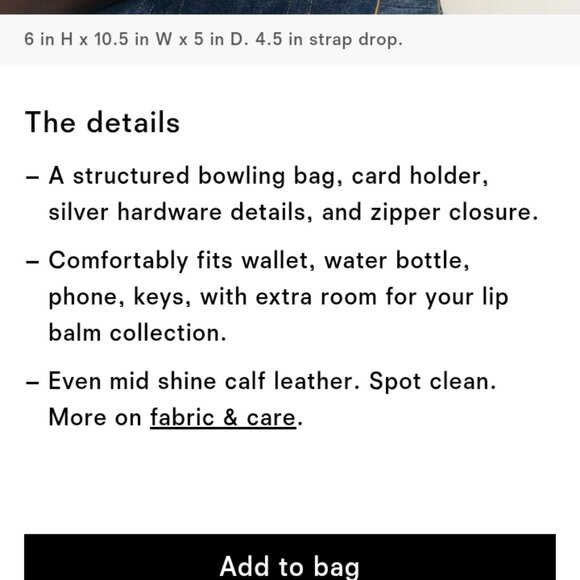 6 in H x 10.5 in W x 5 in D. 4.5 in strap drop.

The details

– A structured bowling bag, card holder, silver hardware details, and zipper closure.

– Comfortably fits wallet, water bottle, phone, keys, with extra room for your lip balm collection.

– Even mid shine calf leather. Spot clean. More on fabric & care.

Add to bag